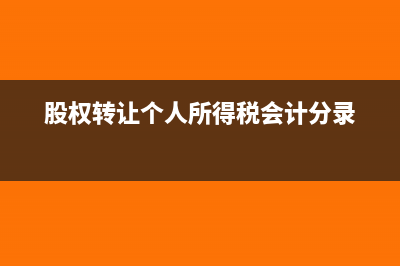 股权转让个人所得税会计分录